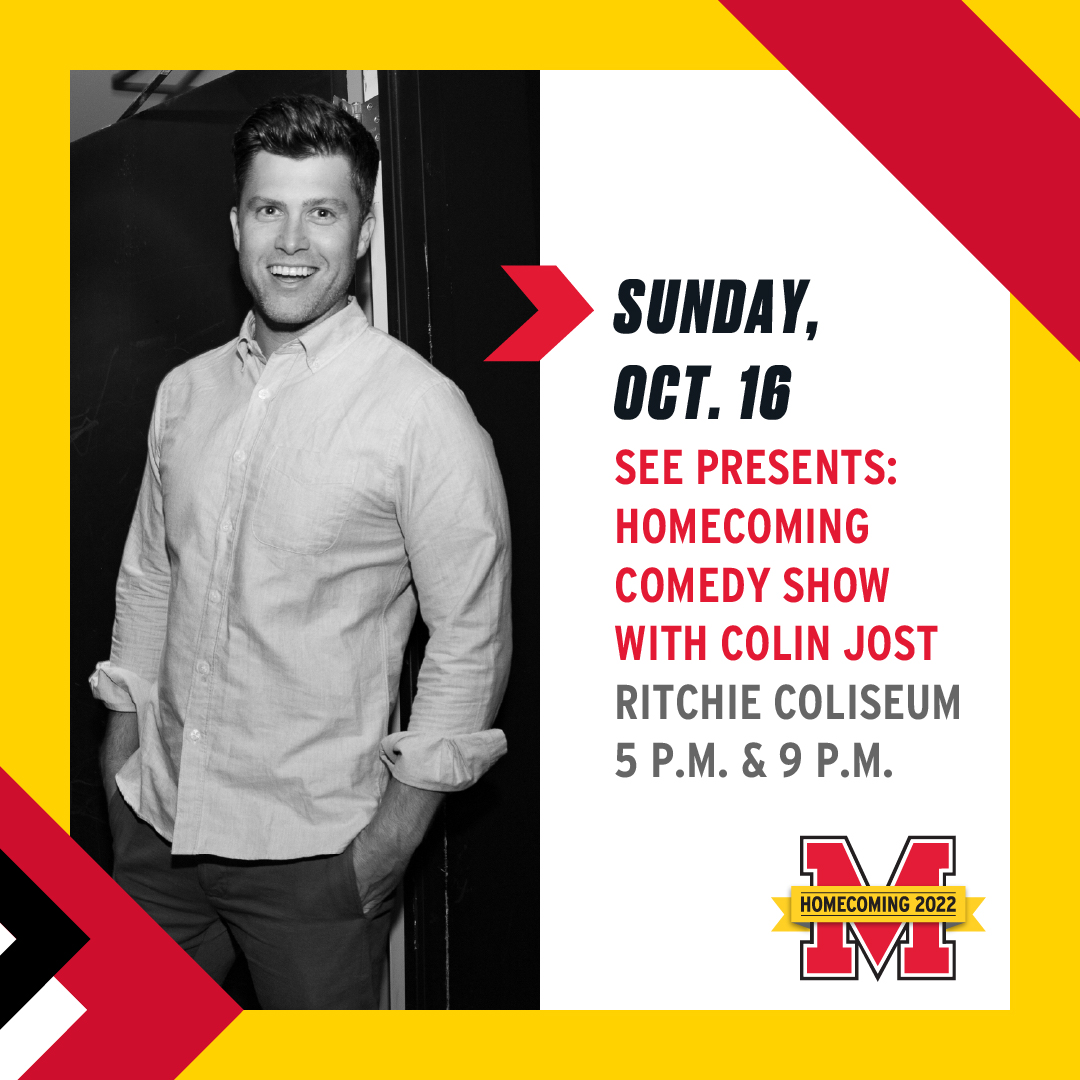 SUNDAY, OCT. 16

SEE PRESENTS: HOMECOMING COMEDY SHOW WITH COLIN JOST

RITCHIE COLISEUM
5 P.M. & 9 P.M.

M
HOMECOMING 2022